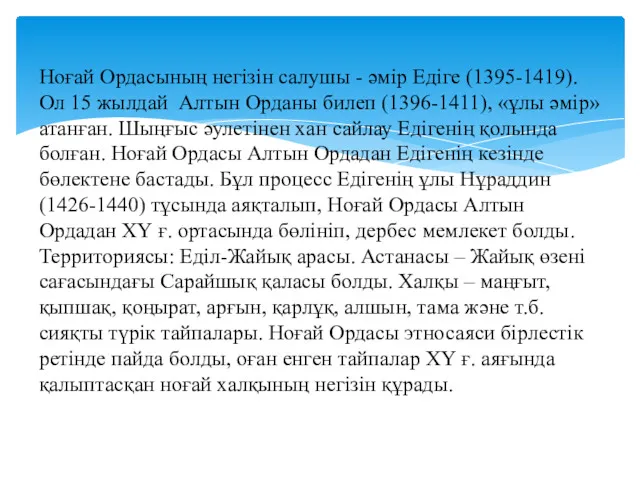 Ноғай Ордасының негізін салушы - әмір Едіге (1395-1419). Ол 15 жылдай Алтын Орданы билеп (1396-1411), «ұлы әмір» атанған. Шыңғыс әулетінен хан сайлау Едігенің қолында болған. Ноғай Ордасы Алтын Ордадан Едігенің кезінде бөлектене бастады. Бұл процесс Едігенің ұлы Нұраддин (1426-1440) тұсында аяқталып, Ноғай Ордасы Алтын Ордадан XY ғ. ортасында бөлініп, дербес мемлекет болды. Территориясы: Еділ-Жайық арасы. Астанасы – Жайық өзені сағасындағы Сарайшық қаласы болды. Халқы – маңғыт, қыпшақ, қоңырат, арғын, қарлұқ, алшын, тама және т.б. сияқты түрік тайпалары. Ноғай Ордасы этносаяси бірлестік ретінде пайда болды, оған енген тайпалар XY ғ. аяғында қалыптасқан ноғай халқының негізін құрады.